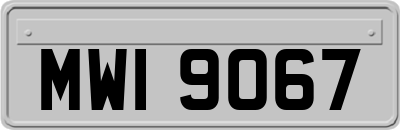 MWI 9067